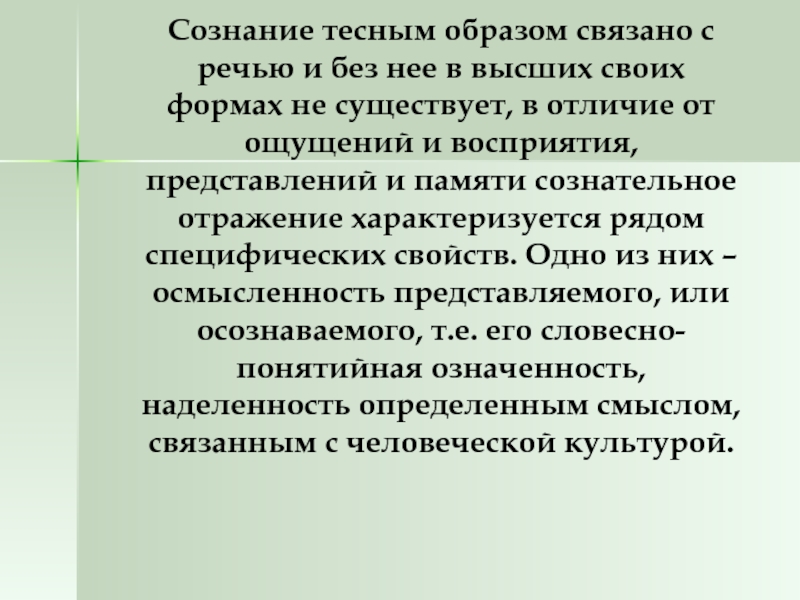 Сознание тесным образом связано с речью и без нее в высших своих формах не существует, в отличие от ощущений и восприятия, представлений и памяти сознательное отражение характеризуется рядом специфических свойств. Одно из них – осмысленность представляемого, или осознаваемого, т.е. его словесно-понятийная означенность, наделенность определенным смыслом, связанным с человеческой культурой.